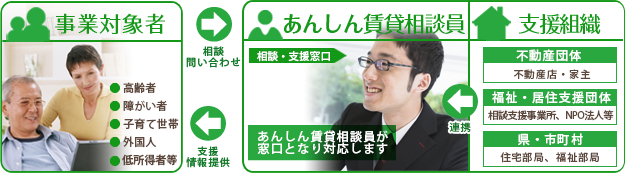 事業対象者

高齢者
障がい者
子育て世帯
外国人
低所得者等

相談
問い合わせ

支援
情報提供

あんしん賃貸相談員

相談・支援窓口

あんしん賃貸相談員が窓口となり対応します

連携

支援組織

不動産団体
不動産店・家主

福祉・居住支援団体
相談支援事業所、NPO法人等

県・市町村
住宅部局、福祉部局